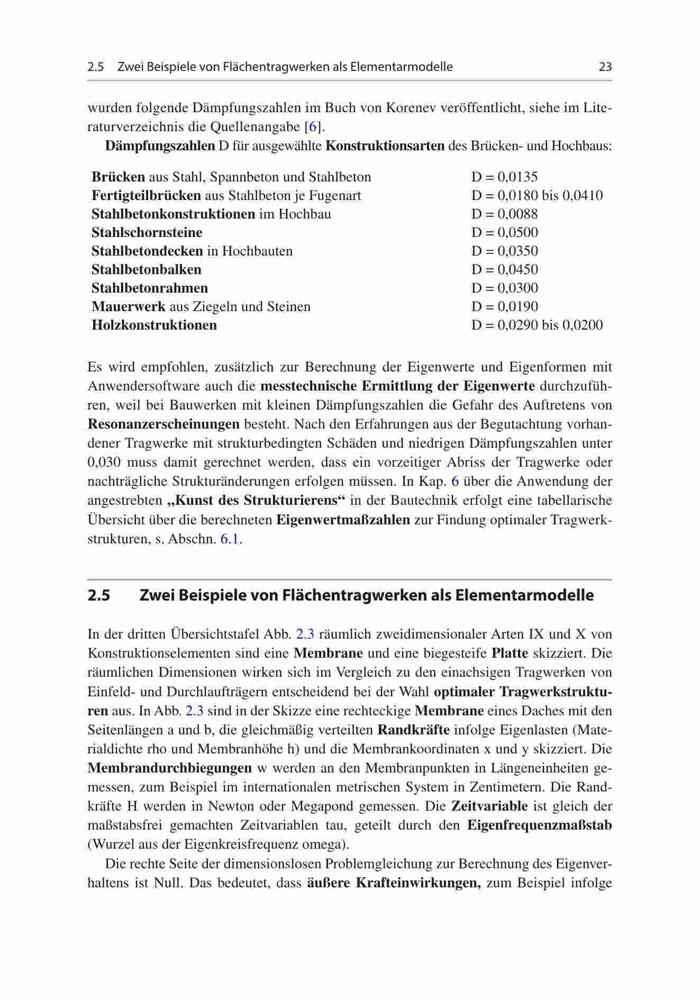 2.5 Zwei Beispiele von Flächentragwerken als Elementarmodelle 23

wurden folgende Dämpfungszahlen im Buch von Korenev veröffentlicht, siehe im Literaturverzeichnis die Quellenangabe [6].

Dämpfungszahlen D für ausgewählte Konstruktionsarten des Brücken- und Hochbaus:

| | |
|---|---|
| Brücken aus Stahl, Spannbeton und Stahlbeton | D = 0,0135 |
| Fertigteilbrücken aus Stahlbeton je Fugenart | D = 0,0180 bis 0,0410 |
| Stahlbetonkonstruktionen im Hochbau | D = 0,0088 |
| Stahlschornsteine | D = 0,0500 |
| Stahlbetondecken in Hochbauten | D = 0,0350 |
| Stahlbetonbalken | D = 0,0450 |
| Stahlbetonrahmen | D = 0,0300 |
| Mauerwerk aus Ziegeln und Steinen | D = 0,0190 |
| Holzkonstruktionen | D = 0,0290 bis 0,0200 |

Es wird empfohlen, zusätzlich zur Berechnung der Eigenwerte und Eigenformen mit Anwendersoftware auch die messtechnische Ermittlung der Eigenwerte durchzuführen, weil bei Bauwerken mit kleinen Dämpfungszahlen die Gefahr des Auftretens von Resonanzerscheinungen besteht. Nach den Erfahrungen aus der Begutachtung vorhandener Tragwerke mit strukturbedingten Schäden und niedrigen Dämpfungszahlen unter 0,030 muss damit gerechnet werden, dass ein vorzeitiger Abriss der Tragwerke oder nachträgliche Strukturänderungen erfolgen müssen. In Kap. 6 über die Anwendung der angestrebten „Kunst des Strukturierens“ in der Bautechnik erfolgt eine tabellarische Übersicht über die berechneten Eigenwertmaßzahlen zur Findung optimaler Tragwerkstrukturen, s. Abschn. 6.1.

2.5 Zwei Beispiele von Flächentragwerken als Elementarmodelle

In der dritten Übersichtstafel Abb. 2.3 räumlich zweidimensionaler Arten IX und X von Konstruktionselementen sind eine Membrane und eine biegesteife Platte skizziert. Die räumlichen Dimensionen wirken sich im Vergleich zu den einachsigen Tragwerken von Einfeld- und Durchlaufträgern entscheidend bei der Wahl optimaler Tragwerkstrukturen aus. In Abb. 2.3 sind in der Skizze eine rechteckige Membrane eines Daches mit den Seitenlängen a und b, die gleichmäßig verteilten Randkräfte infolge Eigenlasten (Materialdichte rho und Membranhöhe h) und die Membrankoordinaten x und y skizziert. Die Membrandurchbiegungen w werden an den Membranpunkten in Längeneinheiten gemessen, zum Beispiel im internationalen metrischen System in Zentimetern. Die Randkräfte H werden in Newton oder Megapond gemessen. Die Zeitvariable ist gleich der maßstabsfrei gemachten Zeitvariablen tau, geteilt durch den Eigenfrequenzmaßstab (Wurzel aus der Eigenkreisfrequenz omega).

Die rechte Seite der dimensionslosen Problemgleichung zur Berechnung des Eigenverhaltens ist Null. Das bedeutet, dass äußere Krafteinwirkungen, zum Beispiel infolge